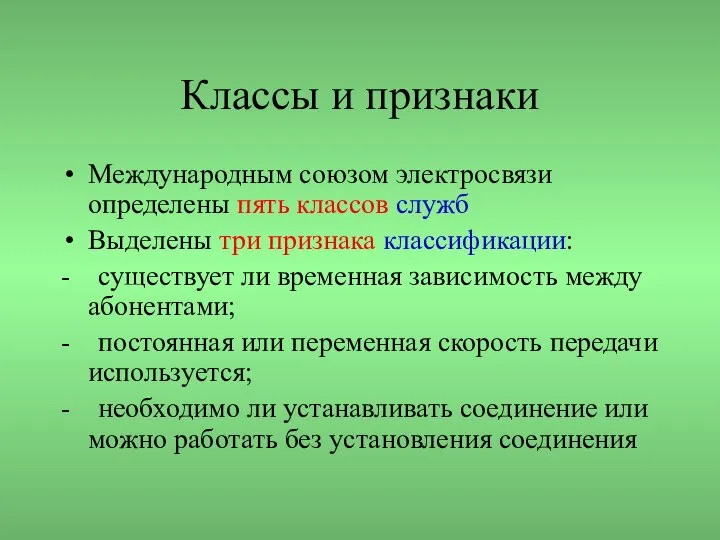 Классы и признаки

• Международным союзом электросвязи определены пять классов служб

• Выделены три признака классификации:

- существует ли временная зависимость между абонентами;

- постоянная или переменная скорость передачи используется;

- необходимо ли устанавливать соединение или можно работать без установления соединения